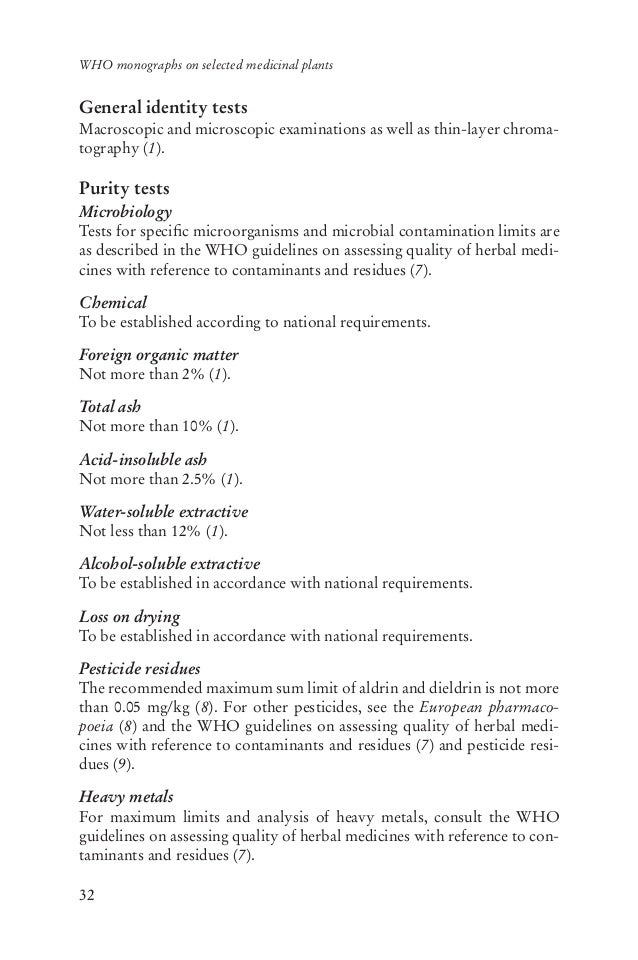 WHO monographs on selected medicinal plants

General identity tests
Macroscopic and microscopic examinations as well as thin-layer chromatography (1).

Purity tests
Microbiology
Tests for specific microorganisms and microbial contamination limits are as described in the WHO guidelines on assessing quality of herbal medicines with reference to contaminants and residues (7).

Chemical
To be established according to national requirements.

Foreign organic matter
Not more than 2% (1).

Total ash
Not more than 10% (1).

Acid-insoluble ash
Not more than 2.5% (1).

Water-soluble extractive
Not less than 12% (1).

Alcohol-soluble extractive
To be established in accordance with national requirements.

Loss on drying
To be established in accordance with national requirements.

Pesticide residues
The recommended maximum sum limit of aldrin and dieldrin is not more than 0.05 mg/kg (8). For other pesticides, see the European pharmacopoeia (8) and the WHO guidelines on assessing quality of herbal medicines with reference to contaminants and residues (7) and pesticide residues (9).

Heavy metals
For maximum limits and analysis of heavy metals, consult the WHO guidelines on assessing quality of herbal medicines with reference to contaminants and residues (7).

32